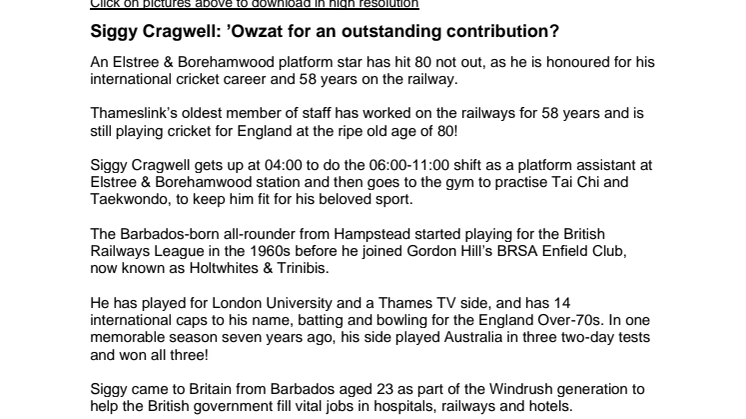 Click on pictures above to download in high resolution

Siggy Cragwell: 'Owzat for an outstanding contribution?

An Elstree & Borehamwood platform star has hit 80 not out, as he is honoured for his international cricket career and 58 years on the railway.

Thameslink's oldest member of staff has worked on the railways for 58 years and is still playing cricket for England at the ripe old age of 80!

Siggy Cragwell gets up at 04:00 to do the 06:00-11:00 shift as a platform assistant at Elstree & Borehamwood station and then goes to the gym to practise Tai Chi and Taekwondo, to keep him fit for his beloved sport.

The Barbados-born all-rounder from Hampstead started playing for the British Railways League in the 1960s before he joined Gordon Hill's BRSA Enfield Club, now known as Holtwhites & Trinibis.

He has played for London University and a Thames TV side, and has 14 international caps to his name, batting and bowling for the England Over-70s. In one memorable season seven years ago, his side played Australia in three two-day tests and won all three!

Siggy came to Britain from Barbados aged 23 as part of the Windrush generation to help the British government fill vital jobs in hospitals, railways and hotels.